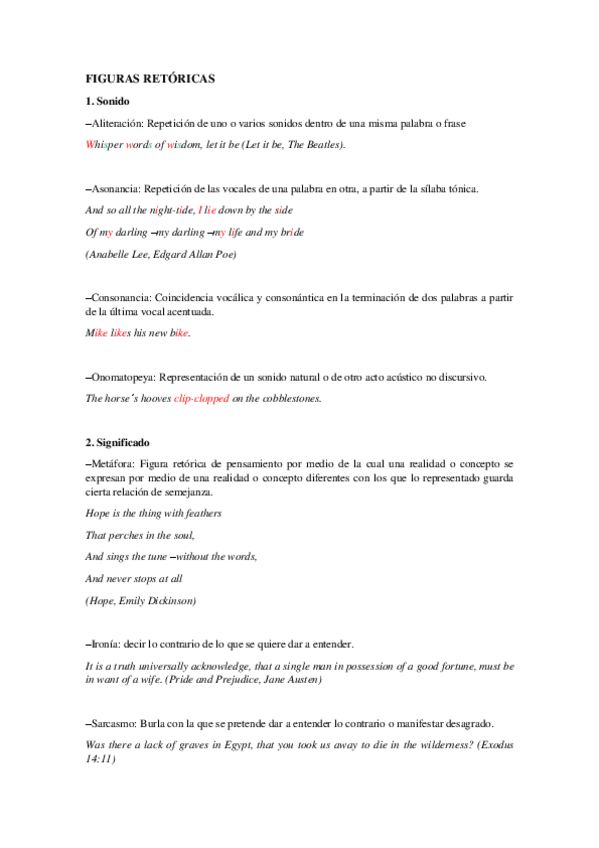 FIGURAS RETÓRICAS

1. Sonido

–Aliteración: Repetición de uno o varios sonidos dentro de una misma palabra o frase

Whisper words of wisdom, let it be (Let it be, The Beatles).

–Asonancia: Repetición de las vocales de una palabra en otra, a partir de la sílaba tónica.

And so all the night-tide, I lie down by the side

Of my darling –my darling –my life and my bride

(Anabelle Lee, Edgard Allan Poe)

–Consonancia: Coincidencia vocálica y consonántica en la terminación de dos palabras a partir de la última vocal acentuada.

Mike likes his new bike.

–Onomatopeya: Representación de un sonido natural o de otro acto acústico no discursivo.

The horse's hooves clip-clopped on the cobblestones.

2. Significado

–Metáfora: Figura retórica de pensamiento por medio de la cual una realidad o concepto se expresan por medio de una realidad o concepto diferentes con los que lo representado guarda cierta relación de semejanza.

Hope is the thing with feathers

That perches in the soul,

And sings the tune –without the words,

And never stops at all

(Hope, Emily Dickinson)

–Ironía: decir lo contrario de lo que se quiere dar a entender.

It is a truth universally acknowledge, that a single man in possession of a good fortune, must be in want of a wife. (Pride and Prejudice, Jane Austen)

–Sarcasmo: Burla con la que se pretende dar a entender lo contrario o manifestar desagrado.

Was there a lack of graves in Egypt, that you took us away to die in the wilderness? (Exodus 14:11)